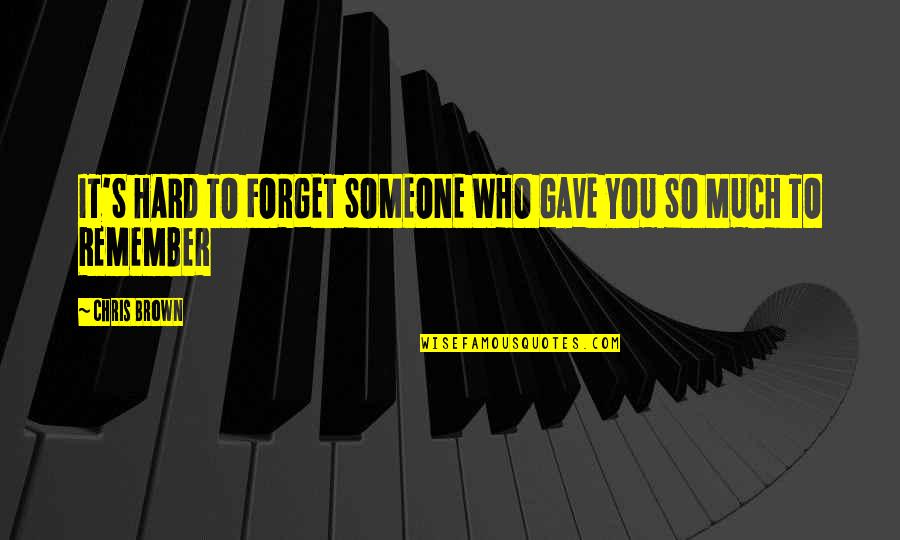 IT'S HARD TO FORGET SOMEONE WHO GAVE YOU SO MUCH TO REMEMBER

~ CHRIS BROWN

WISEFAMOUSQUOTES.COM